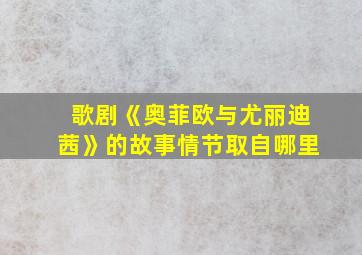 歌剧《奥菲欧与尤丽迪茜》的故事情节取自哪里